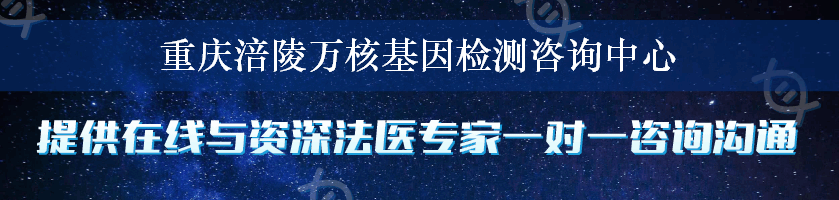 重庆涪陵万核基因检测咨询中心

提供在线与资深法医专家一对一咨询沟通